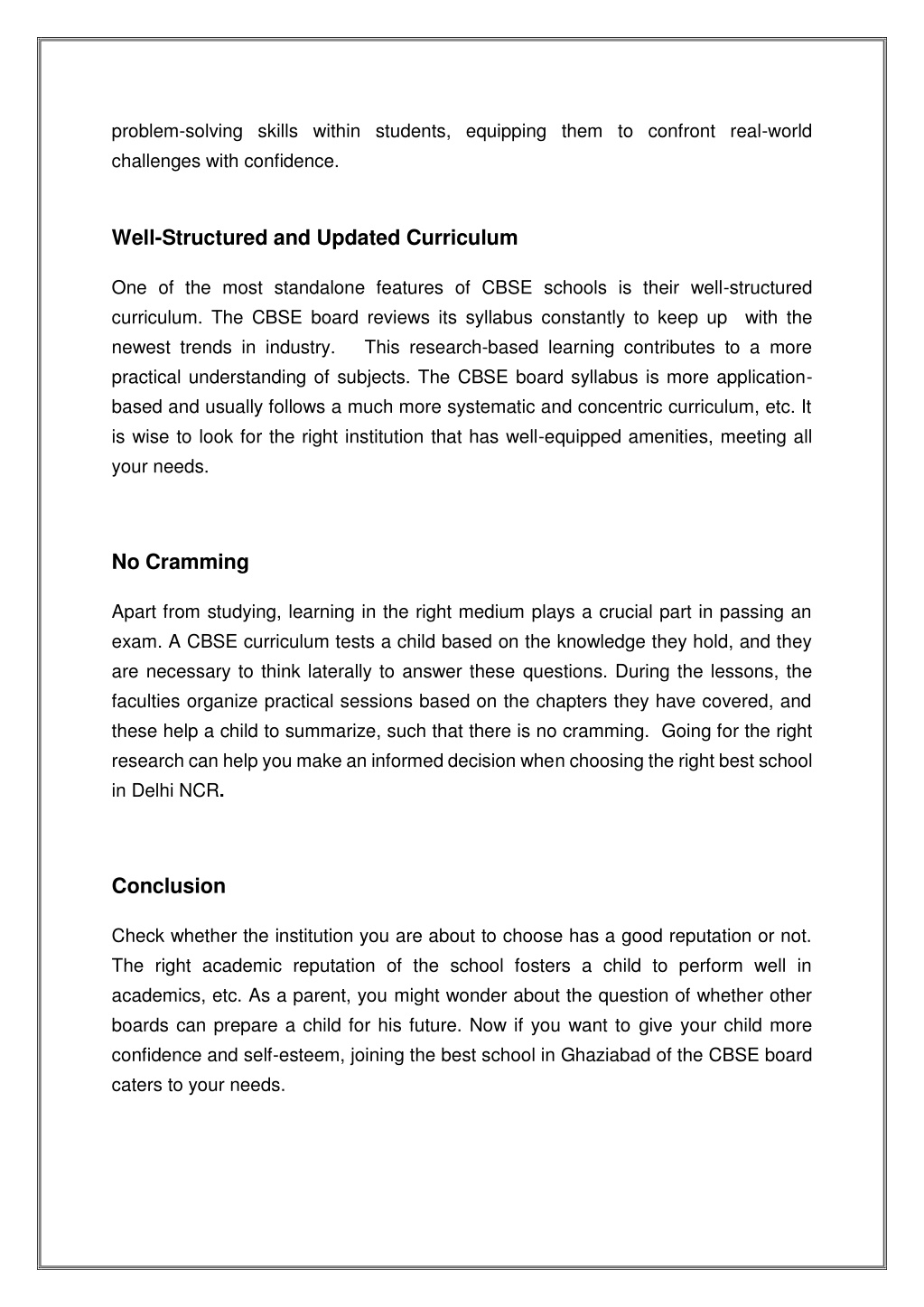 problem-solving skills within students, equipping them to confront real-world challenges with confidence.

Well-Structured and Updated Curriculum

One of the most standalone features of CBSE schools is their well-structured curriculum. The CBSE board reviews its syllabus constantly to keep up with the newest trends in industry. This research-based learning contributes to a more practical understanding of subjects. The CBSE board syllabus is more application-based and usually follows a much more systematic and concentric curriculum, etc. It is wise to look for the right institution that has well-equipped amenities, meeting all your needs.

No Cramming

Apart from studying, learning in the right medium plays a crucial part in passing an exam. A CBSE curriculum tests a child based on the knowledge they hold, and they are necessary to think laterally to answer these questions. During the lessons, the faculties organize practical sessions based on the chapters they have covered, and these help a child to summarize, such that there is no cramming. Going for the right research can help you make an informed decision when choosing the right best school in Delhi NCR.

Conclusion

Check whether the institution you are about to choose has a good reputation or not. The right academic reputation of the school fosters a child to perform well in academics, etc. As a parent, you might wonder about the question of whether other boards can prepare a child for his future. Now if you want to give your child more confidence and self-esteem, joining the best school in Ghaziabad of the CBSE board caters to your needs.